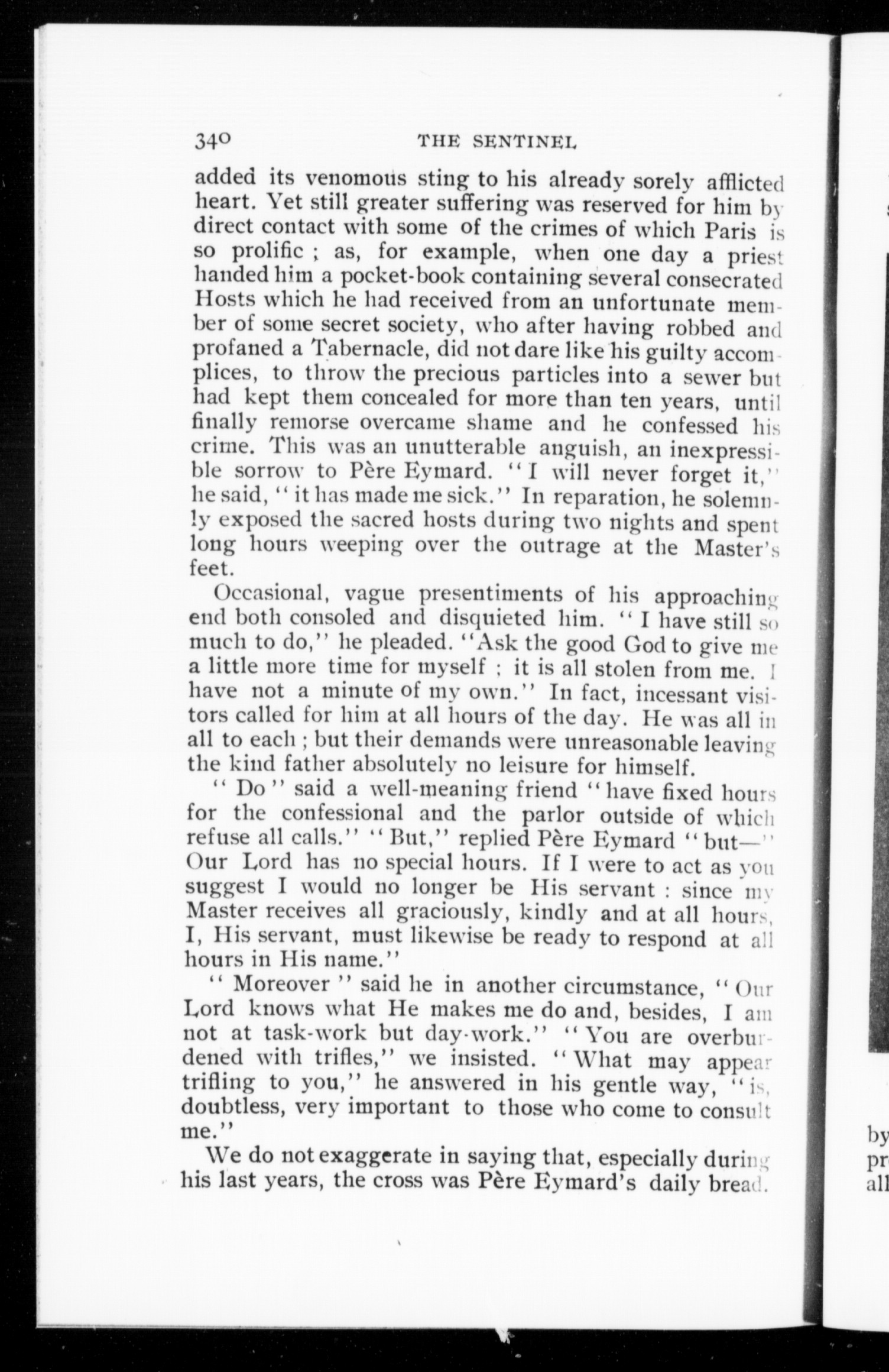 340 THE SENTINEL

added its venomous sting to his already sorely afflicted heart. Yet still greater suffering was reserved for him by direct contact with some of the crimes of which Paris is so prolific ; as, for example, when one day a priest handed him a pocket-book containing several consecrated Hosts which he had received from an unfortunate member of some secret society, who after having robbed and profaned a Tabernacle, did not dare like his guilty accomplices, to throw the precious particles into a sewer but had kept them concealed for more than ten years, until finally remorse overcame shame and he confessed his crime. This was an unutterable anguish, an inexpressible sorrow to Père Eymard. "I will never forget it," he said, "it has made me sick." In reparation, he solemnly exposed the sacred hosts during two nights and spent long hours weeping over the outrage at the Master's feet.

Occasional, vague presentiments of his approaching end both consoled and disquieted him. "I have still so much to do," he pleaded. "Ask the good God to give me a little more time for myself ; it is all stolen from me. I have not a minute of my own." In fact, incessant visitors called for him at all hours of the day. He was all in all to each ; but their demands were unreasonable leaving the kind father absolutely no leisure for himself.

"Do" said a well-meaning friend "have fixed hours for the confessional and the parlor outside of which refuse all calls." "But," replied Père Eymard "but—" Our Lord has no special hours. If I were to act as you suggest I would no longer be His servant : since my Master receives all graciously, kindly and at all hours, I, His servant, must likewise be ready to respond at all hours in His name."

"Moreover" said he in another circumstance, "Our Lord knows what He makes me do and, besides, I am not at task-work but day-work." "You are overburdened with trifles," we insisted. "What may appear trifling to you," he answered in his gentle way, "is, doubtless, very important to those who come to consult me."

We do not exaggerate in saying that, especially during his last years, the cross was Père Eymard's daily bread.

by
pr
all